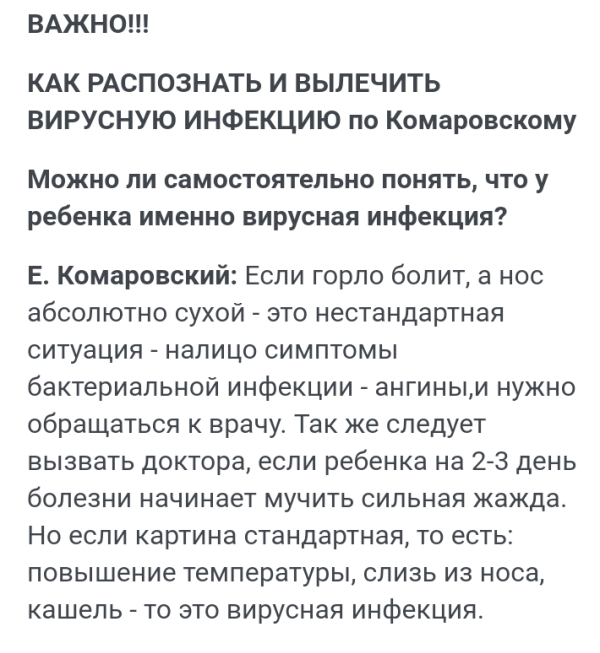 ВАЖНО!!!

КАК РАСПОЗНАТЬ И ВЫЛЕЧИТЬ ВИРУСНУЮ ИНФЕКЦИЮ по Комаровскому

Можно ли самостоятельно понять, что у ребенка именно вирусная инфекция?

Е. Комаровский: Если горло болит, а нос абсолютно сухой - это нестандартная ситуация - налицо симптомы бактериальной инфекции - ангины,и нужно обращаться к врачу. Так же следует вызвать доктора, если ребенка на 2-3 день болезни начинает мучить сильная жажда. Но если картина стандартная, то есть: повышение температуры, слизь из носа, кашель - то это вирусная инфекция.